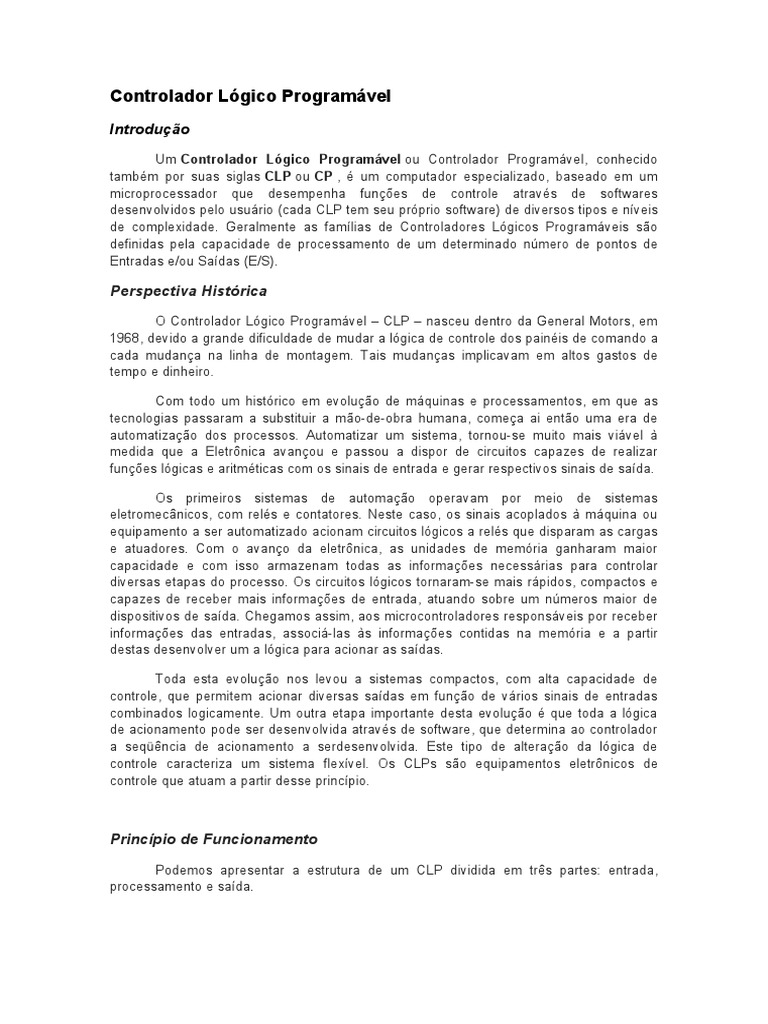 Controlador Lógico Programável

Introdução

Um Controlador Lógico Programável ou Controlador Programável, conhecido também por suas siglas CLP ou CP , é um computador especializado, baseado em um microprocessador que desempenha funções de controle através de softwares desenvolvidos pelo usuário (cada CLP tem seu próprio software) de diversos tipos e níveis de complexidade. Geralmente as famílias de Controladores Lógicos Programáveis são definidas pela capacidade de processamento de um determinado número de pontos de Entradas e/ou Saídas (E/S).

Perspectiva Histórica

O Controlador Lógico Programável – CLP – nasceu dentro da General Motors, em 1968, devido a grande dificuldade de mudar a lógica de controle dos painéis de comando a cada mudança na linha de montagem. Tais mudanças implicavam em altos gastos de tempo e dinheiro.

Com todo um histórico em evolução de máquinas e processamentos, em que as tecnologias passaram a substituir a mão-de-obra humana, começa ai então uma era de automatização dos processos. Automatizar um sistema, tornou-se muito mais viável à medida que a Eletrônica avançou e passou a dispor de circuitos capazes de realizar funções lógicas e aritméticas com os sinais de entrada e gerar respectivos sinais de saída.

Os primeiros sistemas de automação operavam por meio de sistemas eletromecânicos, com relés e contatores. Neste caso, os sinais acoplados à máquina ou equipamento a ser automatizado acionam circuitos lógicos a relés que disparam as cargas e atuadores. Com o avanço da eletrônica, as unidades de memória ganharam maior capacidade e com isso armazenam todas as informações necessárias para controlar diversas etapas do processo. Os circuitos lógicos tornaram-se mais rápidos, compactos e capazes de receber mais informações de entrada, atuando sobre um números maior de dispositivos de saída. Chegamos assim, aos microcontroladores responsáveis por receber informações das entradas, associá-las às informações contidas na memória e a partir destas desenvolver um a lógica para acionar as saídas.

Toda esta evolução nos levou a sistemas compactos, com alta capacidade de controle, que permitem acionar diversas saídas em função de vários sinais de entradas combinados logicamente. Um outra etapa importante desta evolução é que toda a lógica de acionamento pode ser desenvolvida através de software, que determina ao controlador a seqüência de acionamento a serdesenvolvida. Este tipo de alteração da lógica de controle caracteriza um sistema flexível. Os CLPs são equipamentos eletrônicos de controle que atuam a partir desse princípio.

Princípio de Funcionamento

Podemos apresentar a estrutura de um CLP dividida em três partes: entrada, processamento e saída.